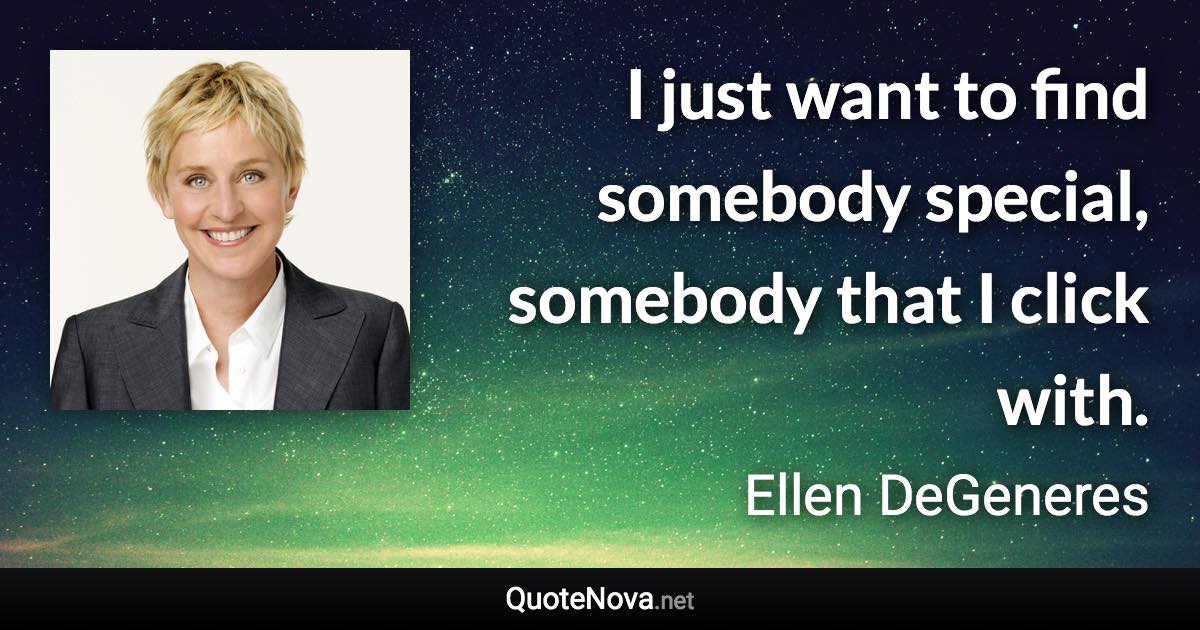 I just want to find somebody special, somebody that I click with.

Ellen DeGeneres

QuoteNova.net